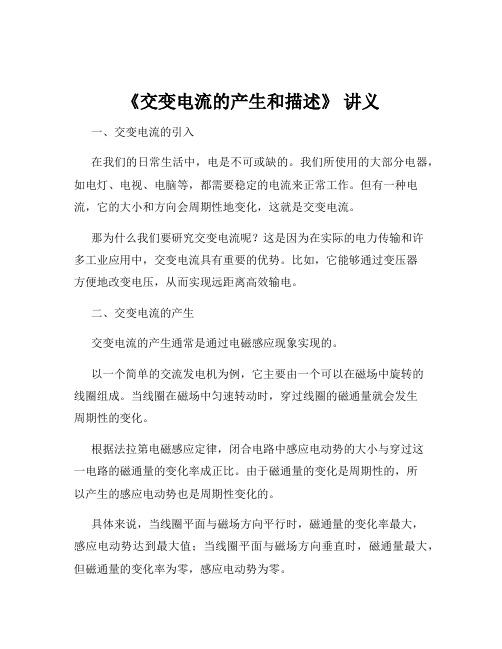 《交变电流的产生和描述》 讲义

一、交变电流的引入

在我们的日常生活中，电是不可或缺的。我们所使用的大部分电器，如电灯、电视、电脑等，都需要稳定的电流来正常工作。但有一种电流，它的大小和方向会周期性地变化，这就是交变电流。

那为什么我们要研究交变电流呢？这是因为在实际的电力传输和许多工业应用中，交变电流具有重要的优势。比如，它能够通过变压器方便地改变电压，从而实现远距离高效输电。

二、交变电流的产生

交变电流的产生通常是通过电磁感应现象实现的。

以一个简单的交流发电机为例，它主要由一个可以在磁场中旋转的线圈组成。当线圈在磁场中匀速转动时，穿过线圈的磁通量就会发生周期性的变化。

根据法拉第电磁感应定律，闭合电路中感应电动势的大小与穿过这一电路的磁通量的变化率成正比。由于磁通量的变化是周期性的，所以产生的感应电动势也是周期性变化的。

具体来说，当线圈平面与磁场方向平行时，磁通量的变化率最大，感应电动势达到最大值；当线圈平面与磁场方向垂直时，磁通量最大，但磁通量的变化率为零，感应电动势为零。